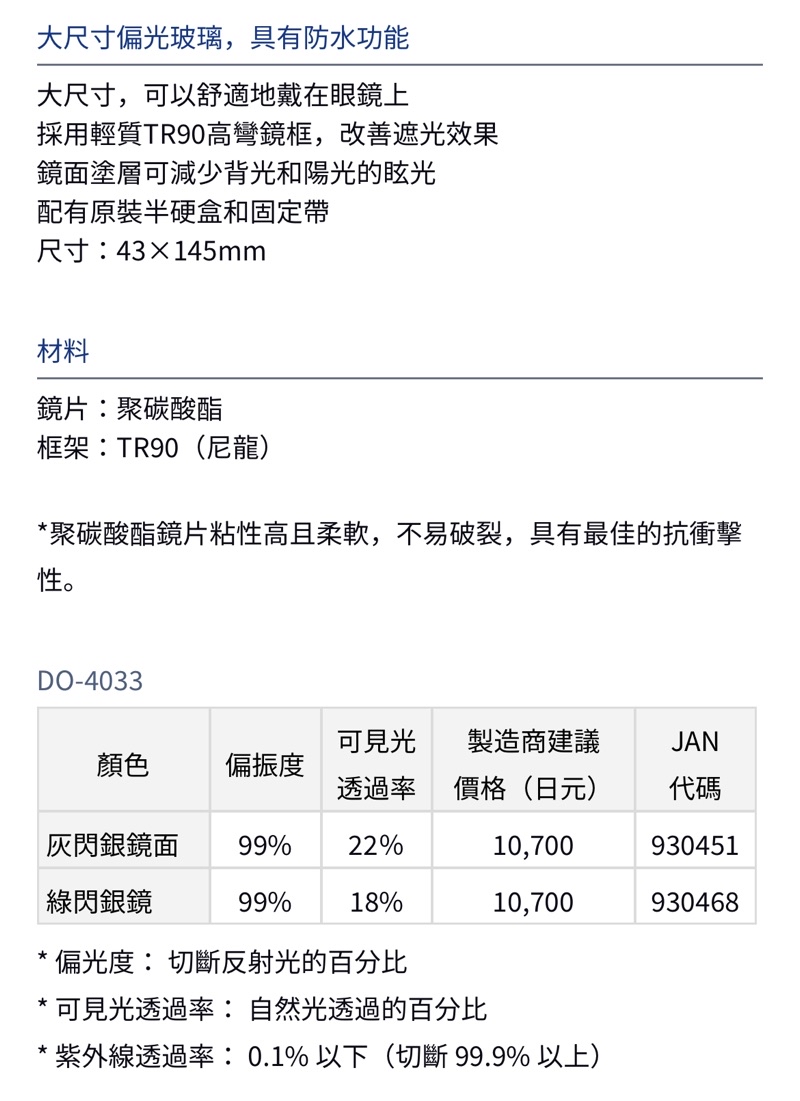 大尺寸偏光玻璃，具有防水功能

大尺寸，可以舒適地戴在眼鏡上
採用輕質TR90高彎鏡框，改善遮光效果
鏡面塗層可減少背光和陽光的眩光
配有原裝半硬盒和固定帶
尺寸：43×145mm

材料

鏡片：聚碳酸酯
框架：TR90（尼龍）

*聚碳酸酯鏡片粘性高且柔軟，不易破裂，具有最佳的抗衝擊性。

DO-4033

| 顏色 | 偏振度 | 可見光透過率 | 製造商建議價格（日元） | JAN代碼 |
|---|---|---|---|---|
| 灰閃銀鏡面 | 99% | 22% | 10,700 | 930451 |
| 綠閃銀鏡 | 99% | 18% | 10,700 | 930468 |

* 偏光度： 切斷反射光的百分比
* 可見光透過率： 自然光透過的百分比
* 紫外線透過率： 0.1% 以下（切斷 99.9% 以上）